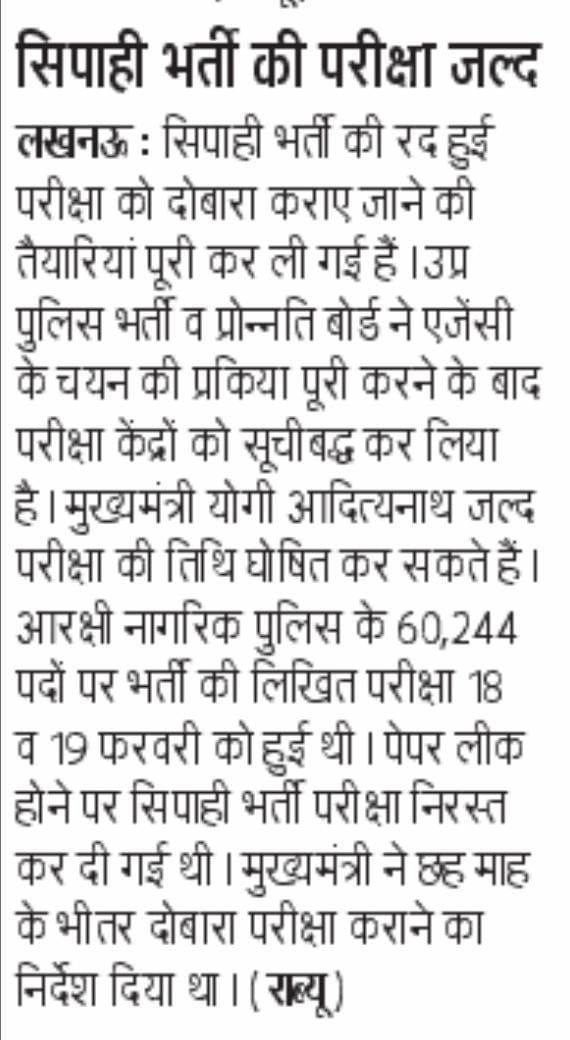 सिपाही भर्ती की परीक्षा जल्द

लखनऊ : सिपाही भर्ती की रद हुई परीक्षा को दोबारा कराए जाने की तैयारियां पूरी कर ली गई हैं। उप्र पुलिस भर्ती व प्रोन्नति बोर्ड ने एजेंसी के चयन की प्रकिया पूरी करने के बाद परीक्षा केंद्रों को सूचीबद्ध कर लिया है। मुख्यमंत्री योगी आदित्यनाथ जल्द परीक्षा की तिथि घोषित कर सकते हैं। आरक्षी नागरिक पुलिस के 60,244 पदों पर भर्ती की लिखित परीक्षा 18 व 19 फरवरी को हुई थी। पेपर लीक होने पर सिपाही भर्ती परीक्षा निरस्त कर दी गई थी। मुख्यमंत्री ने छह माह के भीतर दोबारा परीक्षा कराने का निर्देश दिया था। (राब्यू)